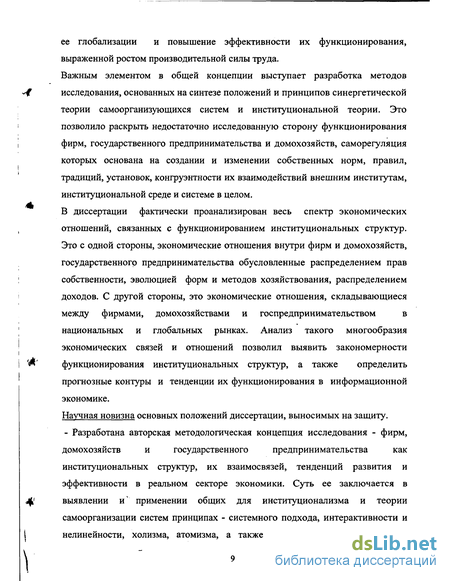 ее глобализации и повышение эффективности их функционирования, выраженной ростом производительной силы труда.

Важным элементом в общей концепции выступает разработка методов исследования, основанных на синтезе положений и принципов синергетической теории самоорганизующихся систем и институциональной теории. Это позволило раскрыть недостаточно исследованную сторону функционирования фирм, государственного предпринимательства и домохозяйств, саморегуляция которых основана на создании и изменении собственных норм, правил, традиций, установок, конгруэнтности их взаимодействий внешним институтам, институциональной среде и системе в целом.

В диссертации фактически проанализирован весь спектр экономических отношений, связанных с функционированием институциональных структур. Это с одной стороны, экономические отношения внутри фирм и домохозяйств, государственного предпринимательства обусловленные распределением прав собственности, эволюцией форм и методов хозяйствования, распределением доходов. С другой стороны, это экономические отношения, складывающиеся между фирмами, домохозяйствами и госпредпринимательством в национальных и глобальных рынках. Анализ такого многообразия экономических связей и отношений позволил выявить закономерности функционирования институциональных структур, а также определить прогнозные контуры и тенденции их функционирования в информационной экономике.

Научная новизна основных положений диссертации, выносимых на защиту.

- Разработана авторская методологическая концепция исследования - фирм, домохозяйств и государственного предпринимательства как институциональных структур, их взаимосвязей, тенденций развития и эффективности в реальном секторе экономики. Суть ее заключается в выявлении и применении общих для институционализма и теории самоорганизации систем принципах - системного подхода, интерактивности и нелинейности, холизма, атомизма, а также

9

dsLib.net
библиотека диссертаций